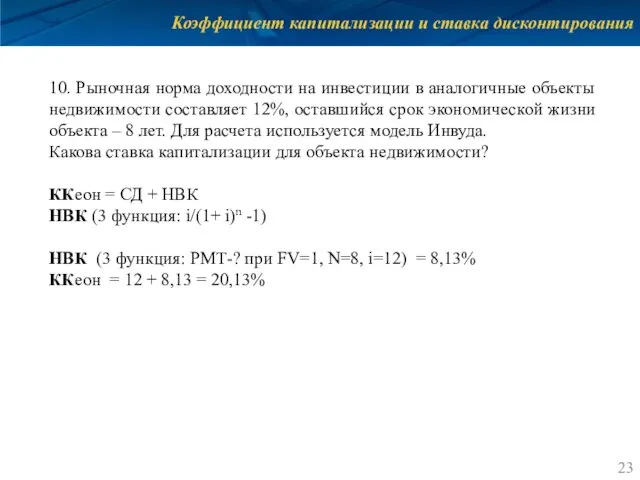 Коэффициент капитализации и ставка дисконтирования

10. Рыночная норма доходности на инвестиции в аналогичные объекты недвижимости составляет 12%, оставшийся срок экономической жизни объекта – 8 лет. Для расчета используется модель Инвуда.
Какова ставка капитализации для объекта недвижимости?

ККеон = СД + НВК
НВК (3 функция: $i/(1+i)^n - 1$)

НВК (3 функция: PMT-? при FV=1, N=8, i=12) = 8,13%
ККеон = 12 + 8,13 = 20,13%

23